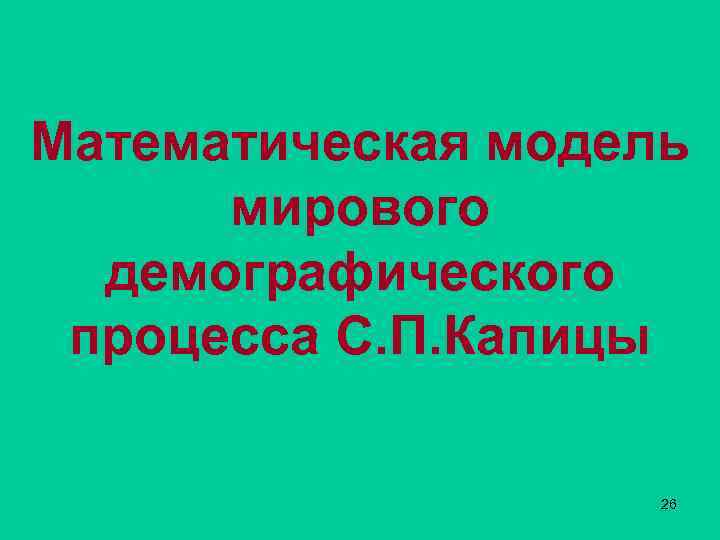 Математическая модель мирового демографического процесса С.П.Капицы

26